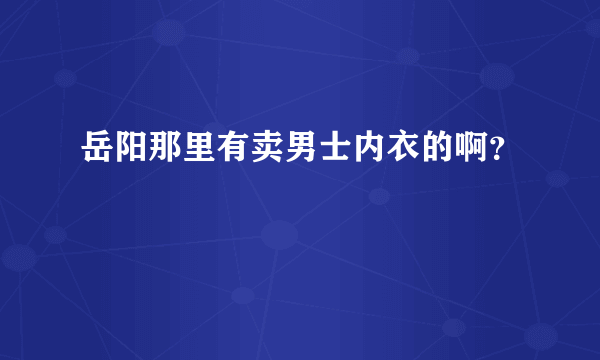 岳阳那里有卖男士内衣的啊?